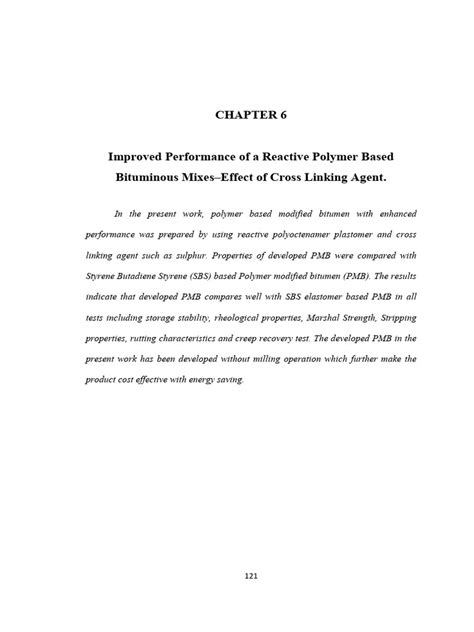 CHAPTER 6

Improved Performance of a Reactive Polymer Based Bituminous Mixes–Effect of Cross Linking Agent.

In the present work, polymer based modified bitumen with enhanced performance was prepared by using reactive polyoctenamer plastomer and cross linking agent such as sulphur. Properties of developed PMB were compared with Styrene Butadiene Styrene (SBS) based Polymer modified bitumen (PMB). The results indicate that developed PMB compares well with SBS elastomer based PMB in all tests including storage stability, rheological properties, Marshal Strength, Stripping properties, rutting characteristics and creep recovery test. The developed PMB in the present work has been developed without milling operation which further make the product cost effective with energy saving.

121